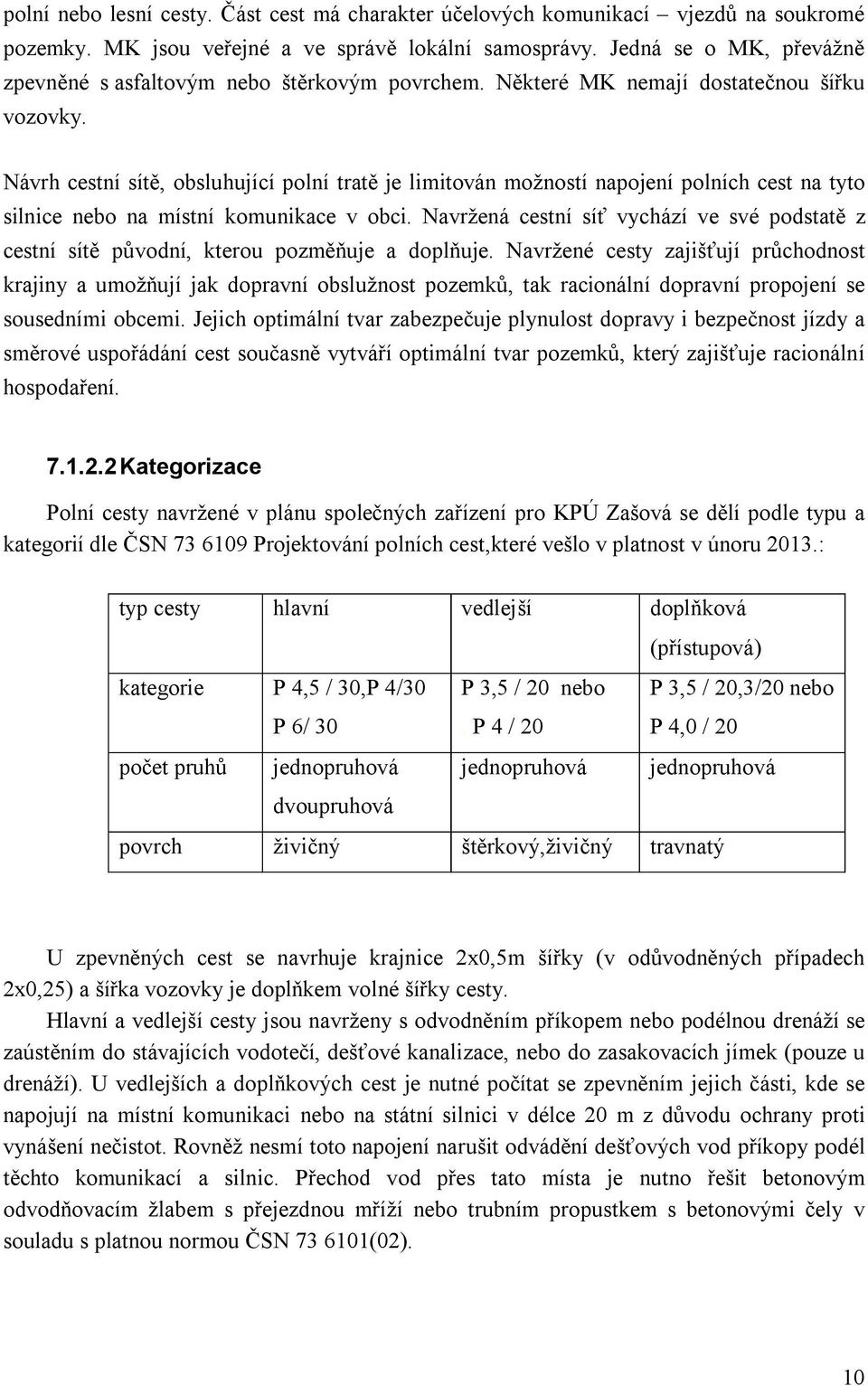 polní nebo lesní cesty. Část cest má charakter účelových komunikací – vjezdů na soukromé pozemky. MK jsou veřejné a ve správě lokální samosprávy. Jedná se o MK, převážně zpevněné s asfaltovým nebo štěrkovým povrchem. Některé MK nemají dostatečnou šířku vozovky.

Návrh cestní sítě, obsluhující polní tratě je limitován možností napojení polních cest na tyto silnice nebo na místní komunikace v obci. Navržená cestní síť vychází ve své podstatě z cestní sítě původní, kterou pozměňuje a doplňuje. Navržené cesty zajišťují průchodnost krajiny a umožňují jak dopravní obslužnost pozemků, tak racionální dopravní propojení se sousedními obcemi. Jejich optimální tvar zabezpečuje plynulost dopravy i bezpečnost jízdy a směrové uspořádání cest současně vytváří optimální tvar pozemků, který zajišťuje racionální hospodaření.

7.1.2.2 Kategorizace

Polní cesty navržené v plánu společných zařízení pro KPÚ Zašová se dělí podle typu a kategorií dle ČSN 73 6109 Projektování polních cest,které vešlo v platnost v únoru 2013.:

| typ cesty | hlavní | vedlejší | doplňková (přístupová) |
|---|---|---|---|
| kategorie | P 4,5 / 30,P 4/30 P 6/ 30 | P 3,5 / 20 nebo P 4 / 20 | P 3,5 / 20,3/20 nebo P 4,0 / 20 |
| počet pruhů | jednopruhová dvoupruhová | jednopruhová | jednopruhová |
| povrch | živičný | štěrkový,živičný | travnatý |

U zpevněných cest se navrhuje krajnice 2x0,5m šířky (v odůvodněných případech 2x0,25) a šířka vozovky je doplňkem volné šířky cesty.

Hlavní a vedlejší cesty jsou navrženy s odvodněním příkopem nebo podélnou drenáží se zaústěním do stávajících vodotečí, dešťové kanalizace, nebo do zasakovacích jímek (pouze u drenáží). U vedlejších a doplňkových cest je nutné počítat se zpevněním jejich části, kde se napojují na místní komunikaci nebo na státní silnici v délce 20 m z důvodu ochrany proti vynášení nečistot. Rovněž nesmí toto napojení narušit odvádění dešťových vod příkopy podél těchto komunikací a silnic. Přechod vod přes tato místa je nutno řešit betonovým odvodňovacím žlabem s přejezdnou mříží nebo trubním propustkem s betonovými čely v souladu s platnou normou ČSN 73 6101(02).

10